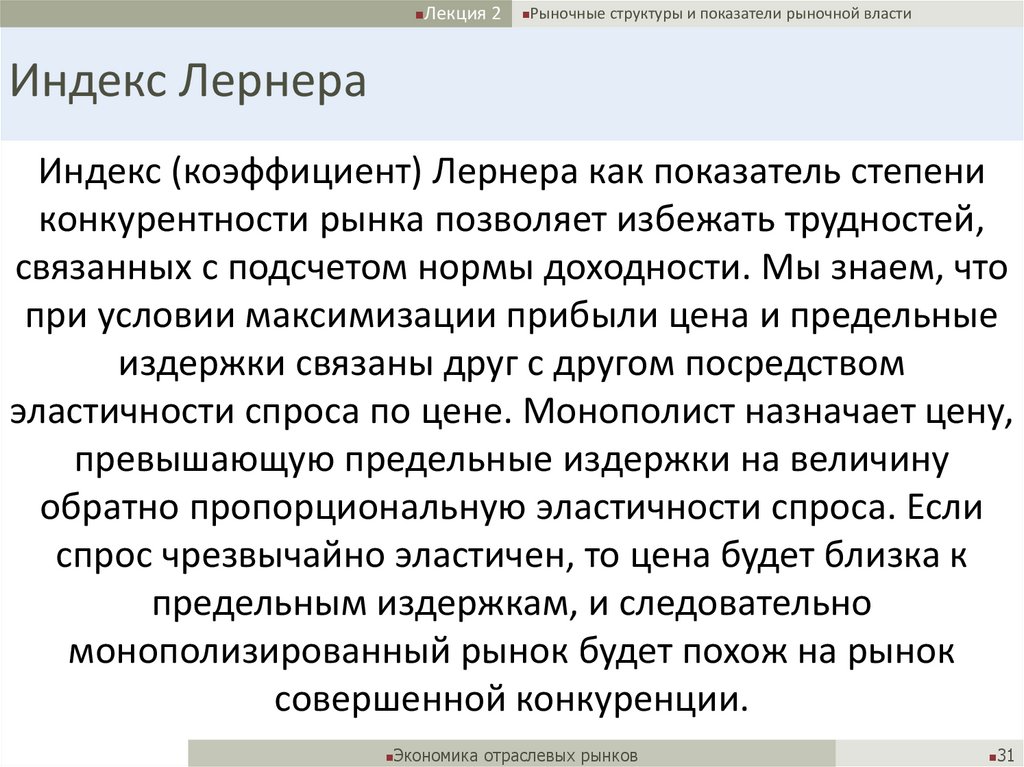 Лекция 2 Рыночные структуры и показатели рыночной власти

Индекс Лернера

Индекс (коэффициент) Лернера как показатель степени конкурентности рынка позволяет избежать трудностей, связанных с подсчетом нормы доходности. Мы знаем, что при условии максимизации прибыли цена и предельные издержки связаны друг с другом посредством эластичности спроса по цене. Монополист назначает цену, превышающую предельные издержки на величину обратно пропорциональную эластичности спроса. Если спрос чрезвычайно эластичен, то цена будет близка к предельным издержкам, и следовательно монополизированный рынок будет похож на рынок совершенной конкуренции.

Экономика отраслевых рынков

31